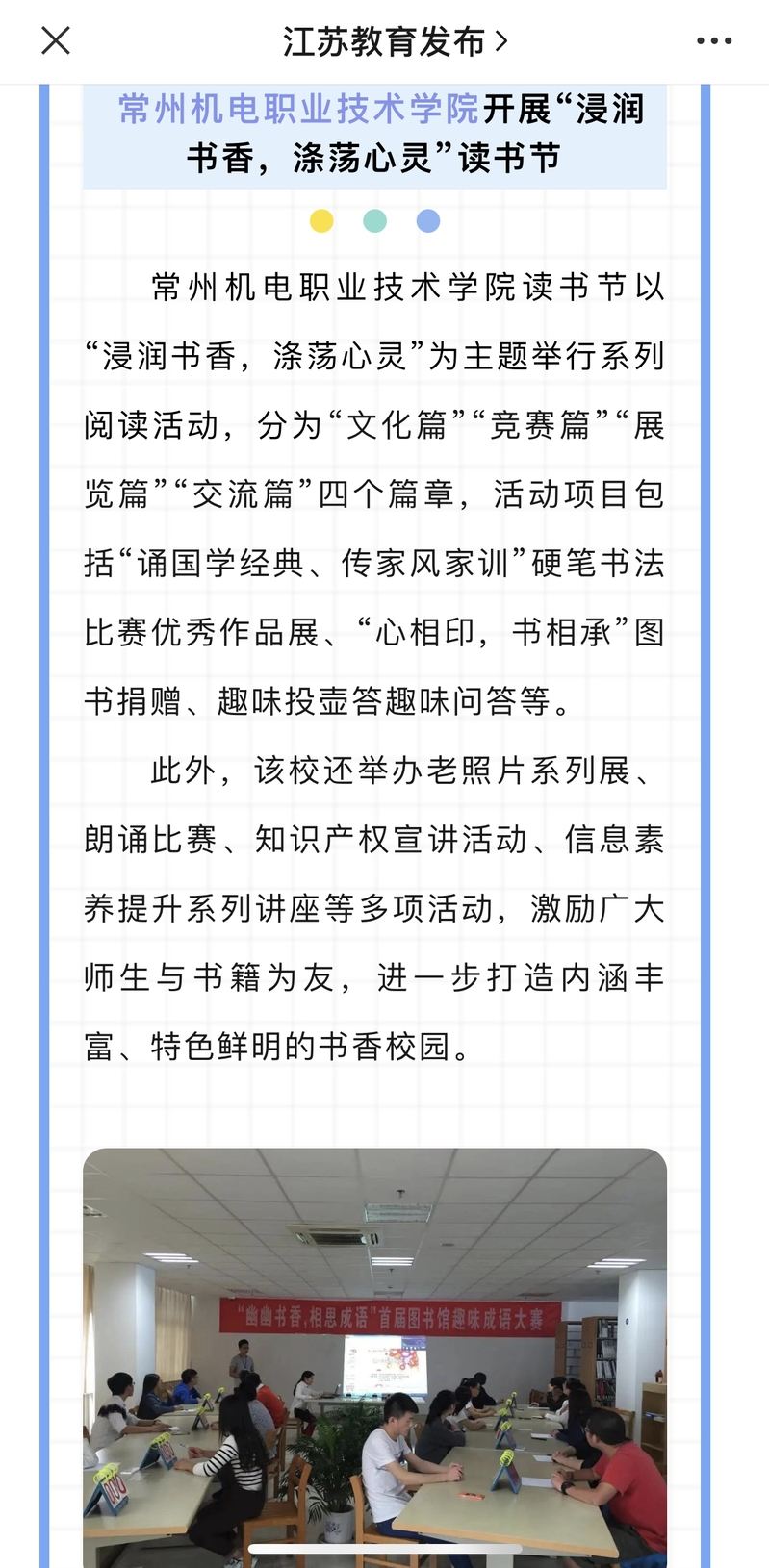 江苏教育发布 >

常州机电职业技术学院开展“浸润书香，涤荡心灵”读书节

常州机电职业技术学院读书节以“浸润书香，涤荡心灵”为主题举行系列阅读活动，分为“文化篇”“竞赛篇”“展览篇”“交流篇”四个篇章，活动项目包括“诵国学经典、传家风家训”硬笔书法比赛优秀作品展、“心相印，书相承”图书捐赠、趣味投壶答趣味问答等。

此外，该校还举办老照片系列展、朗诵比赛、知识产权宣讲活动、信息素养提升系列讲座等多项活动，激励广大师生与书籍为友，进一步打造内涵丰富、特色鲜明的书香校园。

“幽幽书香，相思成语”首届图书馆趣味成语大赛